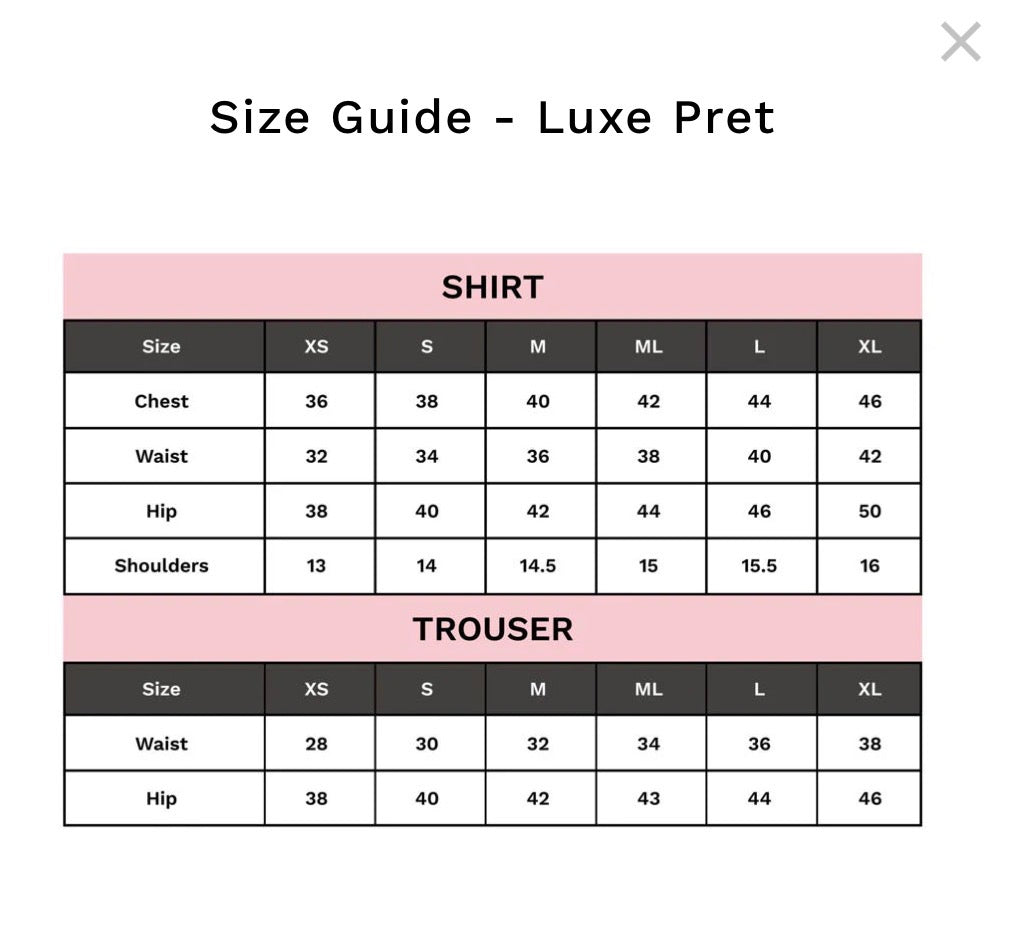 ×

Size Guide - Luxe Pret

SHIRT

| Size | XS | S | M | ML | L | XL |
|---|---|---|---|---|---|---|
| Chest | 36 | 38 | 40 | 42 | 44 | 46 |
| Waist | 32 | 34 | 36 | 38 | 40 | 42 |
| Hip | 38 | 40 | 42 | 44 | 46 | 50 |
| Shoulders | 13 | 14 | 14.5 | 15 | 15.5 | 16 |

TROUSER

| Size | XS | S | M | ML | L | XL |
|---|---|---|---|---|---|---|
| Waist | 28 | 30 | 32 | 34 | 36 | 38 |
| Hip | 38 | 40 | 42 | 43 | 44 | 46 |